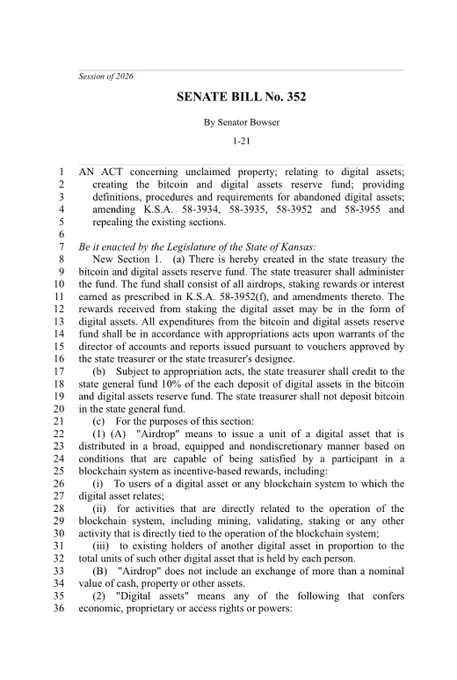 Session of 2026

SENATE BILL No. 352

By Senator Bowser

1-21

1 AN ACT concerning unclaimed property; relating to digital assets;
2 creating the bitcoin and digital assets reserve fund; providing
3 definitions, procedures and requirements for abandoned digital assets;
4 amending K.S.A. 58-3934, 58-3935, 58-3952 and 58-3955 and
5 repealing the existing sections.
6
7 Be it enacted by the Legislature of the State of Kansas:
8 New Section 1. (a) There is hereby created in the state treasury the
9 bitcoin and digital assets reserve fund. The state treasurer shall administer
10 the fund. The fund shall consist of all airdrops, staking rewards or interest
11 earned as prescribed in K.S.A. 58-3952(f), and amendments thereto. The
12 rewards received from staking the digital asset may be in the form of
13 digital assets. All expenditures from the bitcoin and digital assets reserve
14 fund shall be in accordance with appropriations acts upon warrants of the
15 director of accounts and reports issued pursuant to vouchers approved by
16 the state treasurer or the state treasurer's designee.
17 (b) Subject to appropriation acts, the state treasurer shall credit to the
18 state general fund 10% of the each deposit of digital assets in the bitcoin
19 and digital assets reserve fund. The state treasurer shall not deposit bitcoin
20 in the state general fund.
21 (c) For the purposes of this section:
22 (1) (A) "Airdrop" means to issue a unit of a digital asset that is
23 distributed in a broad, equipped and nondiscretionary manner based on
24 conditions that are capable of being satisfied by a participant in a
25 blockchain system as incentive-based rewards, including:
26 (i) To users of a digital asset or any blockchain system to which the
27 digital asset relates;
28 (ii) for activities that are directly related to the operation of the
29 blockchain system, including mining, validating, staking or any other
30 activity that is directly tied to the operation of the blockchain system;
31 (iii) to existing holders of another digital asset in proportion to the
32 total units of such other digital asset that is held by each person.
33 (B) "Airdrop" does not include an exchange of more than a nominal
34 value of cash, property or other assets.
35 (2) "Digital assets" means any of the following that confers
36 economic, proprietary or access rights or powers: